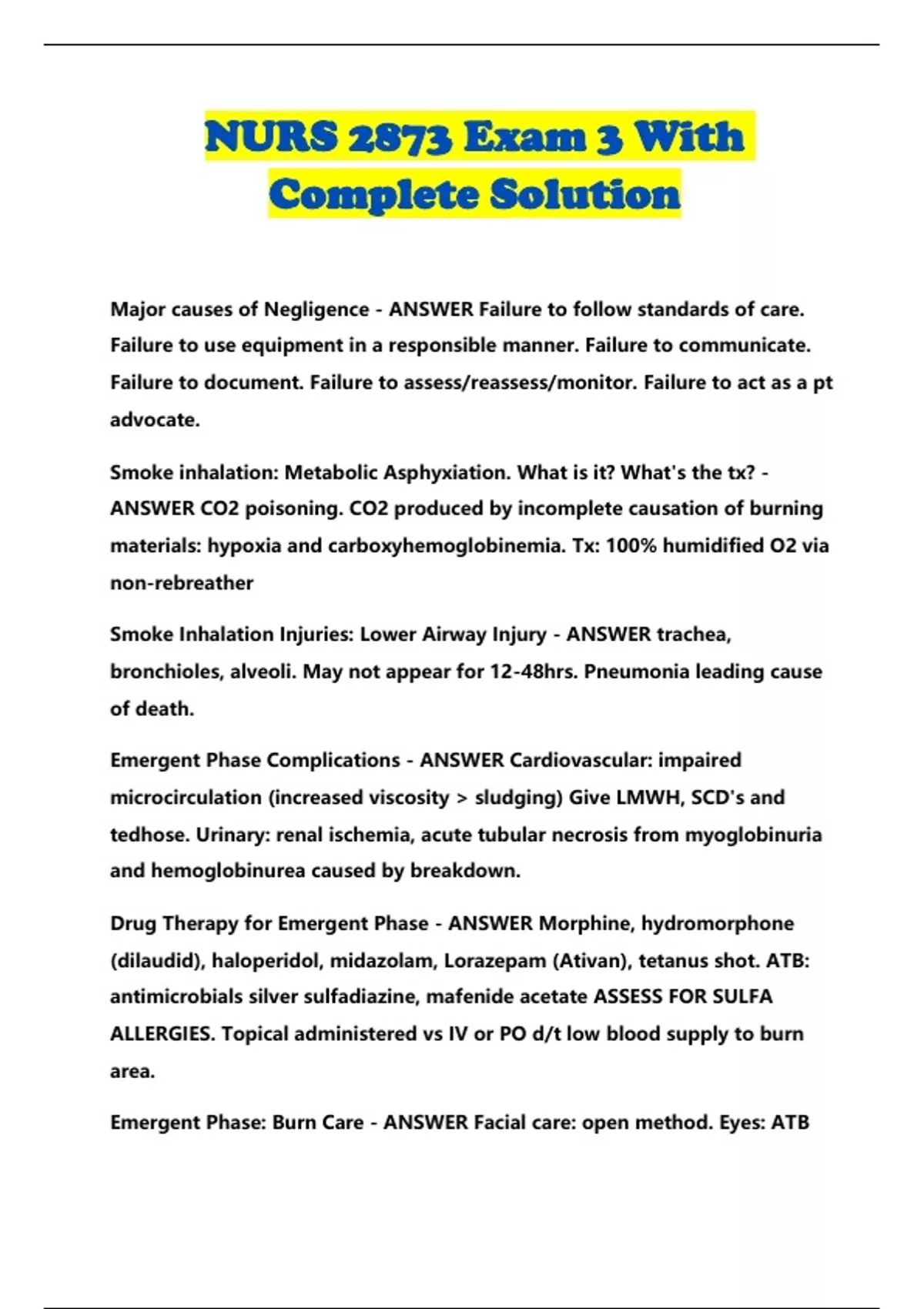 NURS 2873 Exam 3 With Complete Solution

Major causes of Negligence - ANSWER Failure to follow standards of care. Failure to use equipment in a responsible manner. Failure to communicate. Failure to document. Failure to assess/reassess/monitor. Failure to act as a pt advocate.

Smoke inhalation: Metabolic Asphyxiation. What is it? What's the tx? - ANSWER CO2 poisoning. CO2 produced by incomplete causation of burning materials: hypoxia and carboxyhemoglobinemia. Tx: 100% humidified O2 via non-rebreather

Smoke Inhalation Injuries: Lower Airway Injury - ANSWER trachea, bronchioles, alveoli. May not appear for 12-48hrs. Pneumonia leading cause of death.

Emergent Phase Complications - ANSWER Cardiovascular: impaired microcirculation (increased viscosity > sludging) Give LMWH, SCD's and tedhose. Urinary: renal ischemia, acute tubular necrosis from myoglobinuria and hemoglobinurea caused by breakdown.

Drug Therapy for Emergent Phase - ANSWER Morphine, hydromorphone (dilaudid), haloperidol, midazolam, Lorazepam (Ativan), tetanus shot. ATB: antimicrobials silver sulfadiazine, mafenide acetate ASSESS FOR SULFA ALLERGIES. Topical administered vs IV or PO d/t low blood supply to burn area.

Emergent Phase: Burn Care - ANSWER Facial care: open method. Eyes: ATB